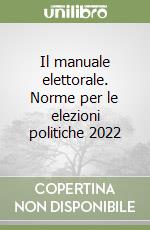 unilibro

Il manuale elettorale. Norme per le elezioni politiche 2022

COPERTINA NON DISPONIBILE